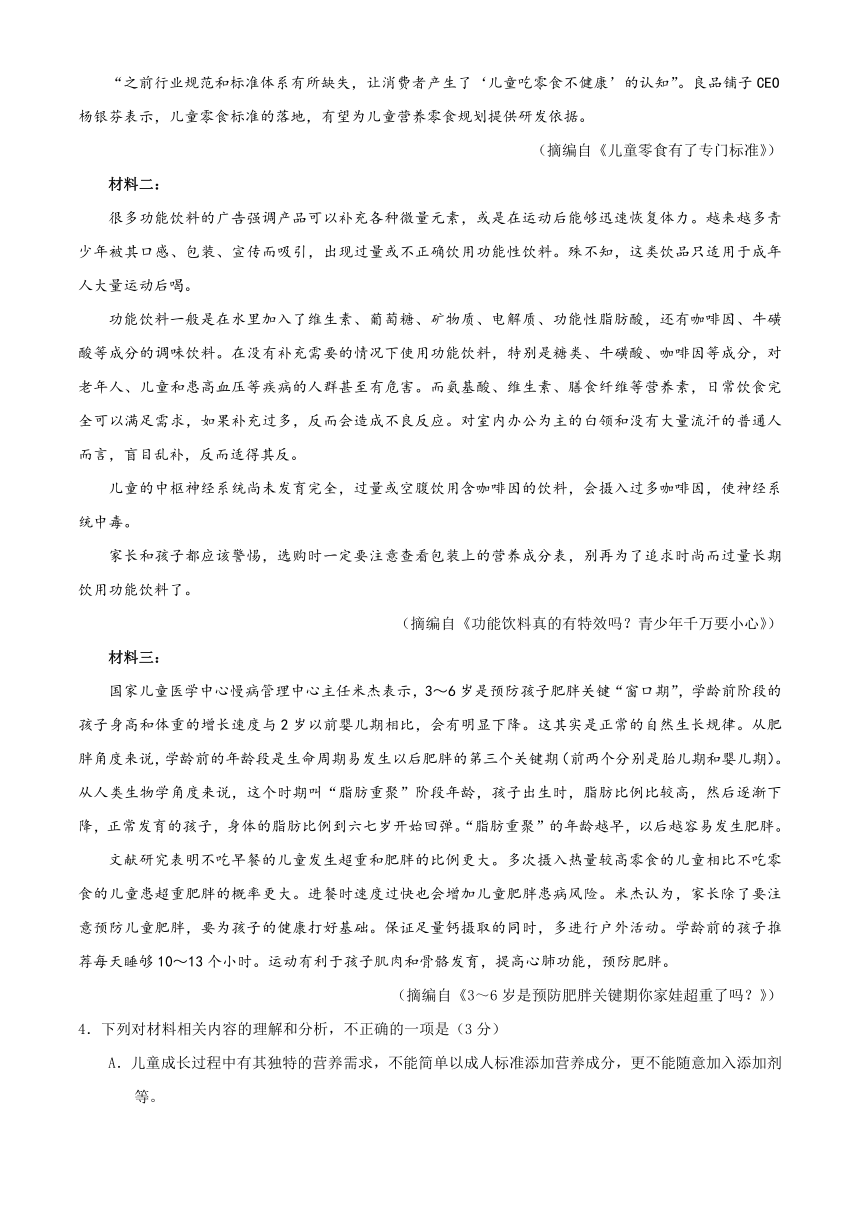 “之前行业规范和标准体系有所缺失，让消费者产生了‘儿童吃零食不健康’的认知”。良品铺子CEO杨银芬表示，儿童零食标准的落地，有望为儿童营养零食规划提供研发依据。

（摘编自《儿童零食有了专门标准》）

材料二：

很多功能饮料的广告强调产品可以补充各种微量元素，或是在运动后能够迅速恢复体力。越来越多青少年被其口感、包装、宣传而吸引，出现过量或不正确饮用功能性饮料。殊不知，这类饮品只适用于成年人大量运动后喝。

功能饮料一般是在水里加入了维生素、葡萄糖、矿物质、电解质、功能性脂肪酸，还有咖啡因、牛磺酸等成分的调味饮料。在没有补充需要的情况下使用功能饮料，特别是糖类、牛磺酸、咖啡因等成分，对老年人、儿童和患高血压等疾病的人群甚至有危害。而氨基酸、维生素、膳食纤维等营养素，日常饮食完全可以满足需求，如果补充过多，反而会造成不良反应。对室内办公为主的白领和没有大量流汗的普通人而言，盲目乱补，反而适得其反。

儿童的中枢神经系统尚未发育完全，过量或空腹饮用含咖啡因的饮料，会摄入过多咖啡因，使神经系统中毒。

家长和孩子都应该警惕，选购时一定要注意查看包装上的营养成分表，别再为了追求时尚而过量长期饮用功能饮料了。

（摘编自《功能饮料真的有特效吗？青少年千万要小心》）

材料三：

国家儿童医学中心慢病管理中心主任米杰表示，3～6岁是预防孩子肥胖关键“窗口期”，学龄前阶段的孩子身高和体重的增长速度与2岁以前婴儿期相比，会有明显下降。这其实是正常的自然生长规律。从肥胖角度来说，学龄前的年龄段是生命周期易发生以后肥胖的第三个关键期（前两个分别是胎儿期和婴儿期）。从人类生物学角度来说，这个时期叫“脂肪重聚”阶段年龄，孩子出生时，脂肪比例比较高，然后逐渐下降，正常发育的孩子，身体的脂肪比例到六七岁开始回弹。“脂肪重聚”的年龄越早，以后越容易发生肥胖。

文献研究表明不吃早餐的儿童发生超重和肥胖的比例更大。多次摄入热量较高零食的儿童相比不吃零食的儿童患超重肥胖的概率更大。进餐时速度过快也会增加儿童肥胖患病风险。米杰认为，家长除了要注意预防儿童肥胖，要为孩子的健康打好基础。保证足量钙摄取的同时，多进行户外活动。学龄前的孩子推荐每天睡够10～13个小时。运动有利于孩子肌肉和骨骼发育，提高心肺功能，预防肥胖。

（摘编自《3～6岁是预防肥胖关键期你家娃超重了吗？》）

4．下列对材料相关内容的理解和分析，不正确的一项是（3分）

A．儿童成长过程中有其独特的营养需求，不能简单以成人标准添加营养成分，更不能随意加入添加剂等。